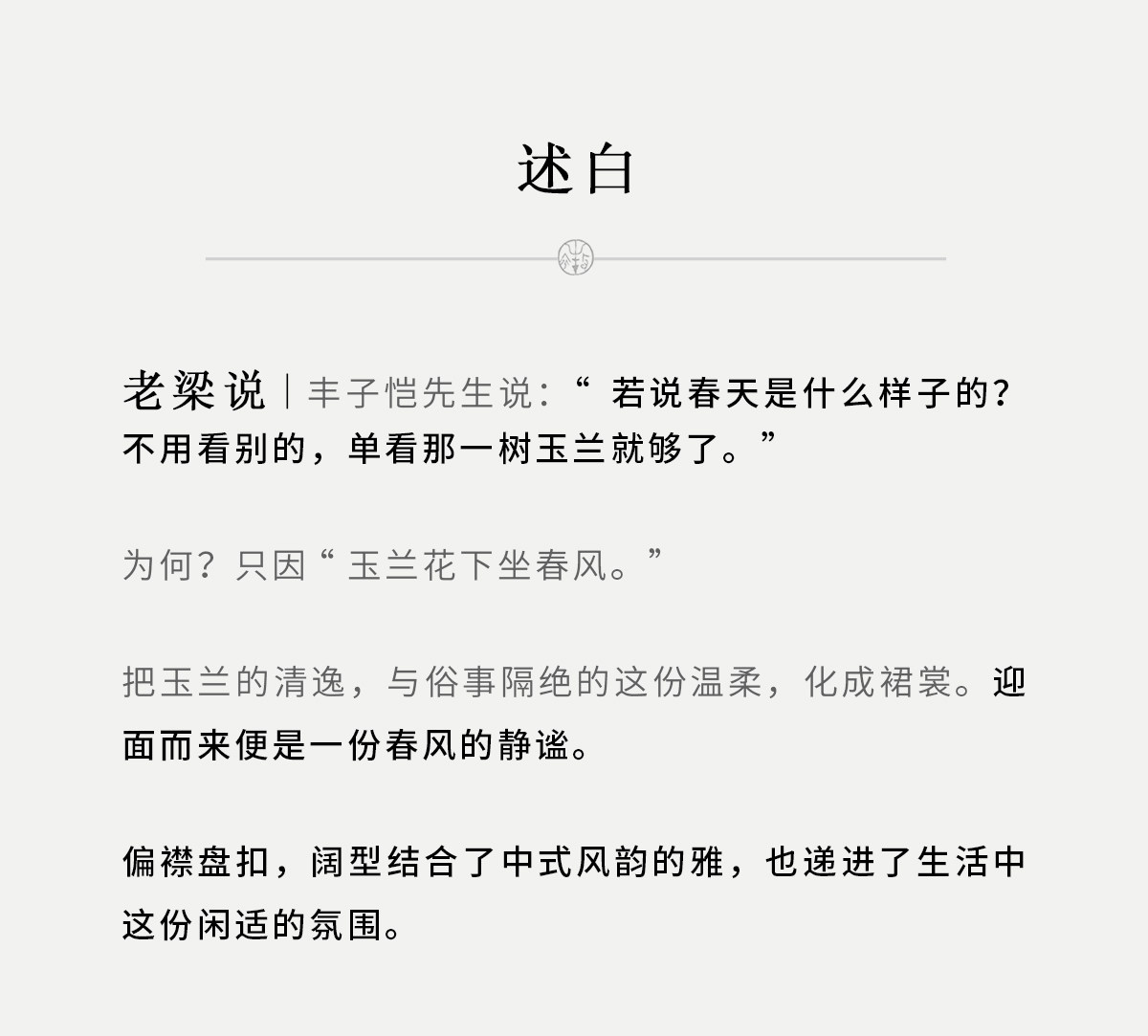 述白

老梁说｜丰子恺先生说：“若说春天是什么样子的？不用看别的，单看那一树玉兰就够了。”

为何？只因“玉兰花下坐春风。”

把玉兰的清逸，与俗事隔绝的这份温柔，化成裙裳。迎面而来便是一份春风的静谧。

偏襟盘扣，阔型结合了中式风韵的雅，也递进了生活中这份闲适的氛围。